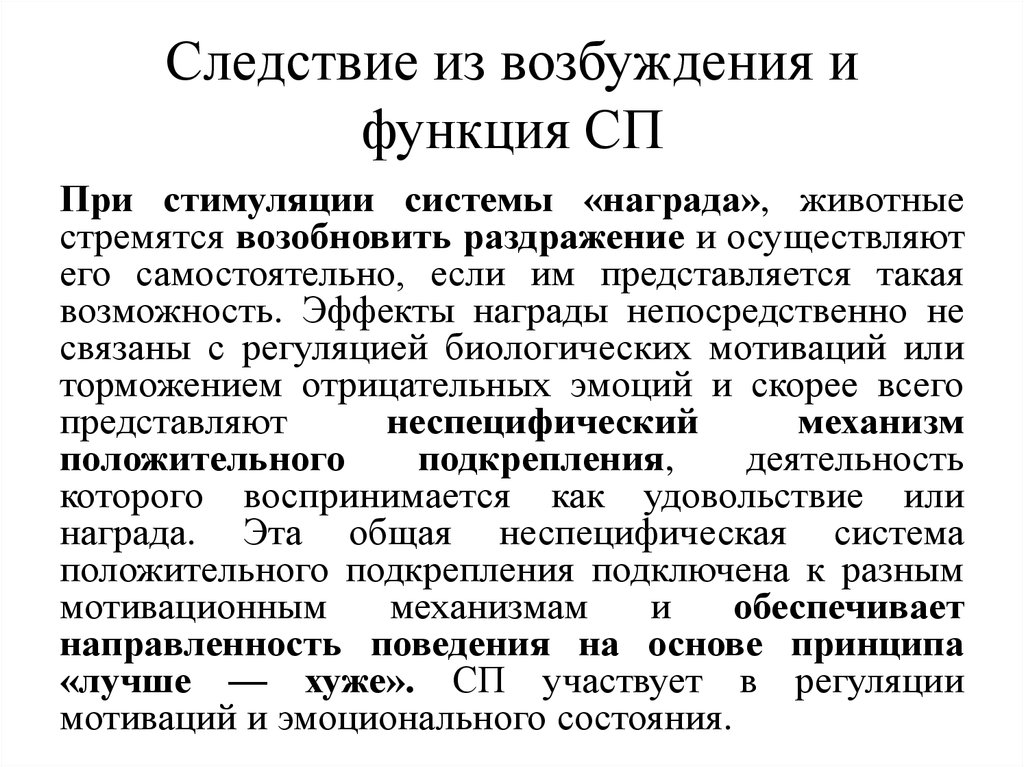 Следствие из возбуждения и функция СП

При стимуляции системы «награда», животные стремятся возобновить раздражение и осуществляют его самостоятельно, если им представляется такая возможность. Эффекты награды непосредственно не связаны с регуляцией биологических мотиваций или торможением отрицательных эмоций и скорее всего представляют неспецифический механизм положительного подкрепления, деятельность которого воспринимается как удовольствие или награда. Эта общая неспецифическая система положительного подкрепления подключена к разным мотивационным механизмам и обеспечивает направленность поведения на основе принципа «лучше — хуже». СП участвует в регуляции мотиваций и эмоционального состояния.